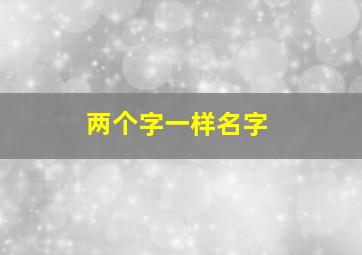 两个字一样名字